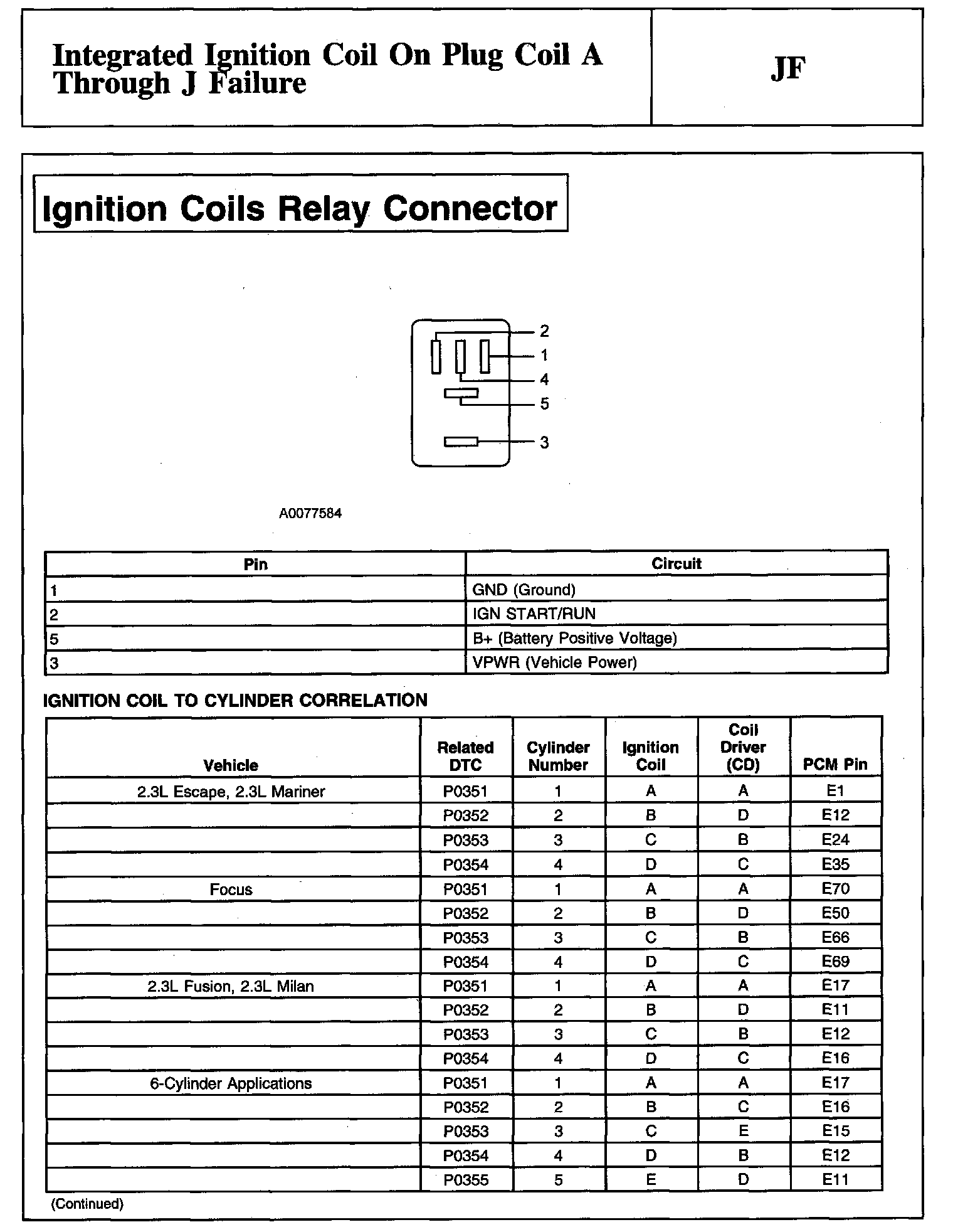 Integrated Ignition Coil On Plug Coil A Through J Failure

JF

Ignition Coils Relay Connector

2
1
4
5
3

A0077584

| Pin | Circuit |
|---|---|
| 1 | GND (Ground) |
| 2 | IGN START/RUN |
| 5 | B+ (Battery Positive Voltage) |
| 3 | VPWR (Vehicle Power) |

IGNITION COIL TO CYLINDER CORRELATION

| Vehicle | Related DTC | Cylinder Number | Ignition Coil | Coil Driver (CD) | PCM Pin |
|---|---|---|---|---|---|
| 2.3L Escape, 2.3L Mariner | P0351 | 1 | A | A | E1 |
| | P0352 | 2 | B | D | E12 |
| | P0353 | 3 | C | B | E24 |
| | P0354 | 4 | D | C | E35 |
| Focus | P0351 | 1 | A | A | E70 |
| | P0352 | 2 | B | D | E50 |
| | P0353 | 3 | C | B | E66 |
| | P0354 | 4 | D | C | E69 |
| 2.3L Fusion, 2.3L Milan | P0351 | 1 | A | A | E17 |
| | P0352 | 2 | B | D | E11 |
| | P0353 | 3 | C | B | E12 |
| | P0354 | 4 | D | C | E16 |
| 6-Cylinder Applications | P0351 | 1 | A | A | E17 |
| | P0352 | 2 | B | C | E16 |
| | P0353 | 3 | C | E | E15 |
| | P0354 | 4 | D | B | E12 |
| | P0355 | 5 | E | D | E11 |

(Continued)